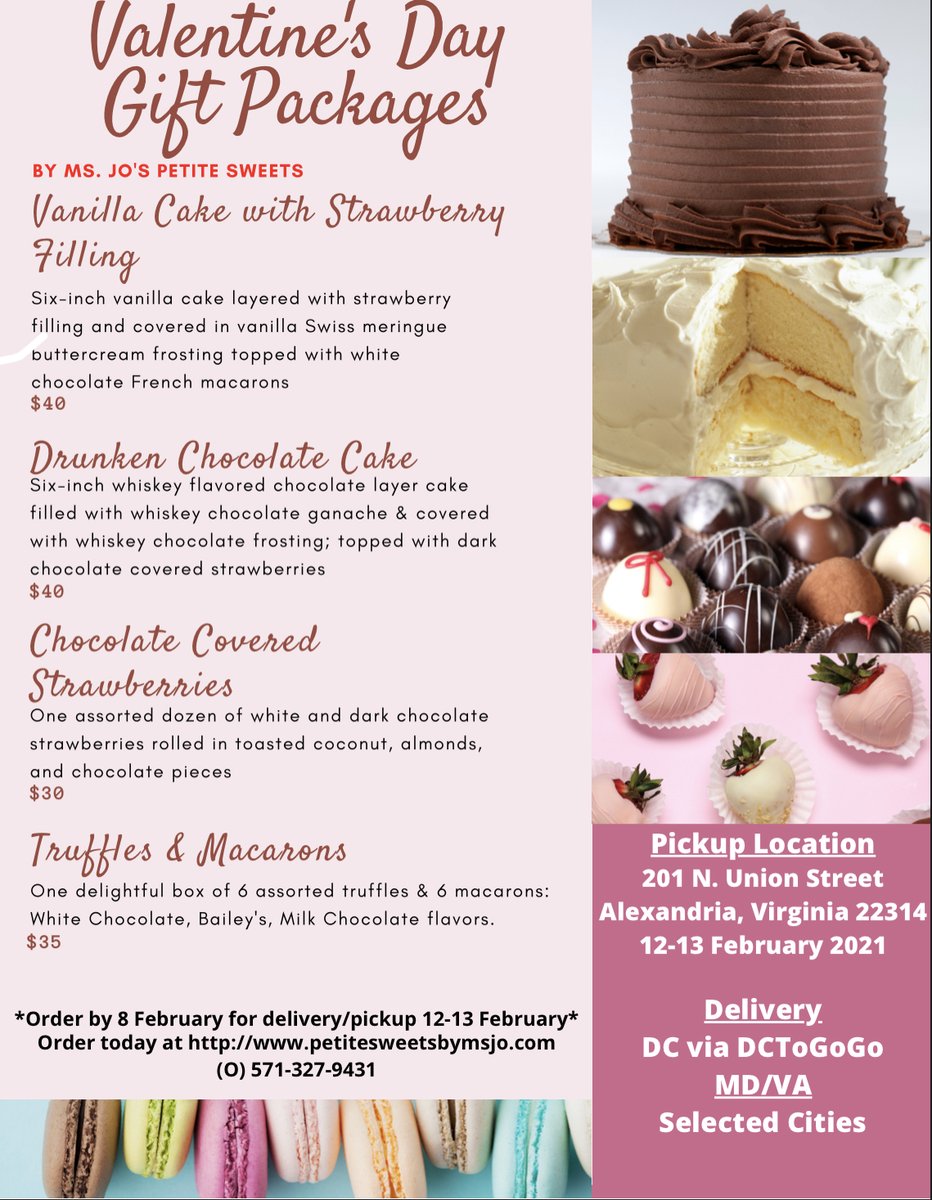 Valentine's Day Gift Packages

BY MS. JO'S PETITE SWEETS

Vanilla Cake with Strawberry Filling

Six-inch vanilla cake layered with strawberry filling and covered in vanilla Swiss meringue buttercream frosting topped with white chocolate French macarons
$40

Drunken Chocolate Cake

Six-inch whiskey flavored chocolate layer cake filled with whiskey chocolate ganache & covered with whiskey chocolate frosting; topped with dark chocolate covered strawberries
$40

Chocolate Covered Strawberries

One assorted dozen of white and dark chocolate strawberries rolled in toasted coconut, almonds, and chocolate pieces
$30

Truffles & Macarons

One delightful box of 6 assorted truffles & 6 macarons: White Chocolate, Bailey's, Milk Chocolate flavors.
$35

*Order by 8 February for delivery/pickup 12-13 February*
Order today at http://www.petitesweetsbymsjo.com
(O) 571-327-9431

Pickup Location
201 N. Union Street
Alexandria, Virginia 22314
12-13 February 2021

Delivery
DC via DCToGoGo
MD/VA
Selected Cities